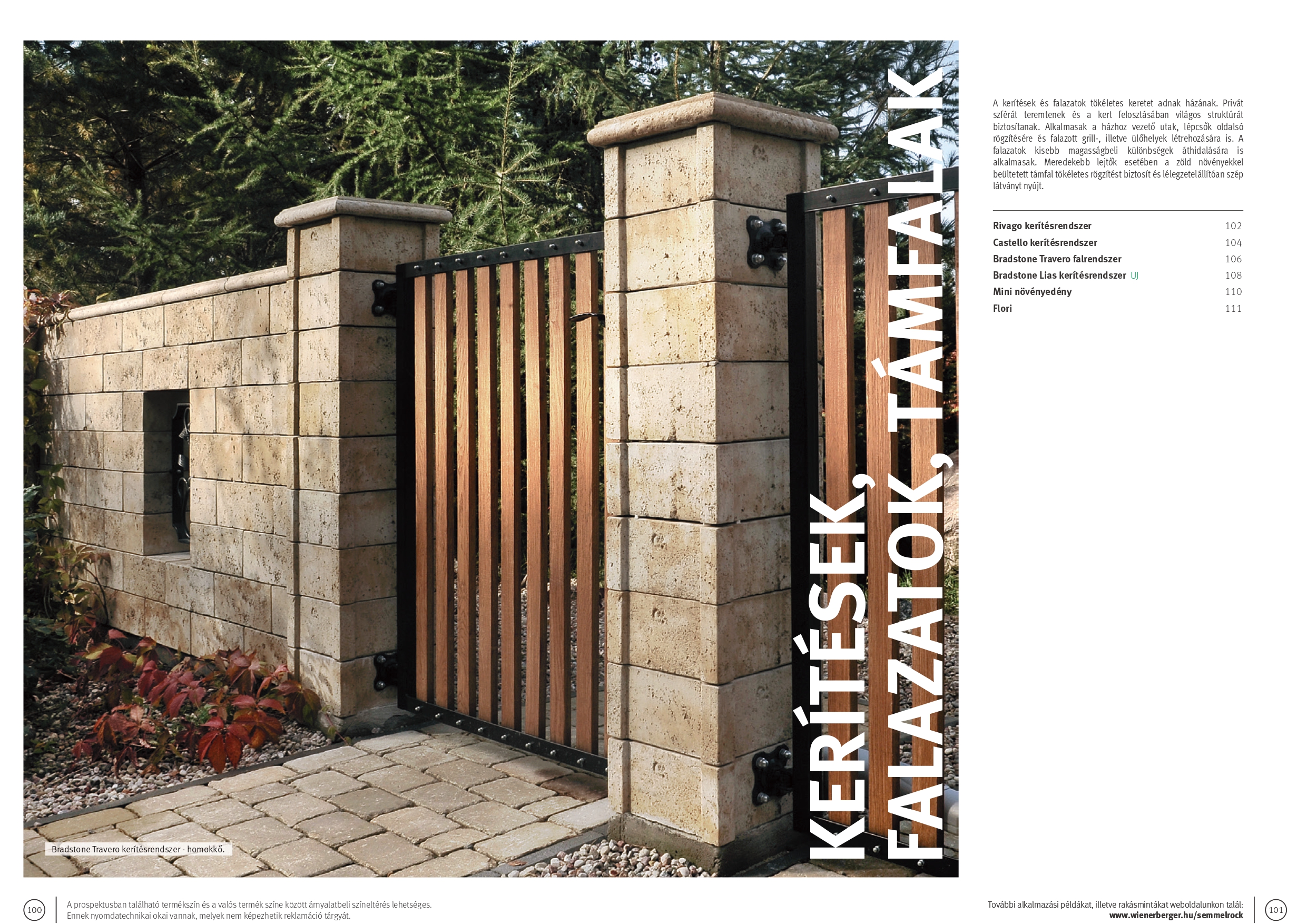 KERÍTÉSEK, FALAZATOK, TÁMFALAK

Bradstone Travero kerítésrendszer - homokkő.

A kerítések és falazatok tökéletes keretet adnak házának. Privát szférát teremtenek és a kert felosztásában világos struktúrát biztosítanak. Alkalmasak a házhoz vezető utak, lépcsők oldalsó rögzítésére és falazott grill-, illetve ülőhelyek létrehozására is. A falazatok kisebb magasságbeli különbségek áthidalására is alkalmasak. Meredekebb lejtők esetében a zöld növényekkel beültetett támfal tökéletes rögzítést biztosít és lélegzetelállítóan szép látványt nyújt.

| | |
|---|---|
| Rivago kerítésrendszer | 102 |
| Castello kerítésrendszer | 104 |
| Bradstone Travero falrendszer | 106 |
| Bradstone Lias kerítésrendszer ÚJ | 108 |
| Mini növényedény | 110 |
| Flori | 111 |

100 A prospektusban található termékszín és a valós termék színe között árnyalatbeli színeltérés lehetséges. Ennek nyomdatechnikai okai vannak, melyek nem képezhetik reklamáció tárgyát.

További alkalmazási példákat, illetve rakásmintákat weboldalunkon talál: www.wienerberger.hu/semmelrock 101